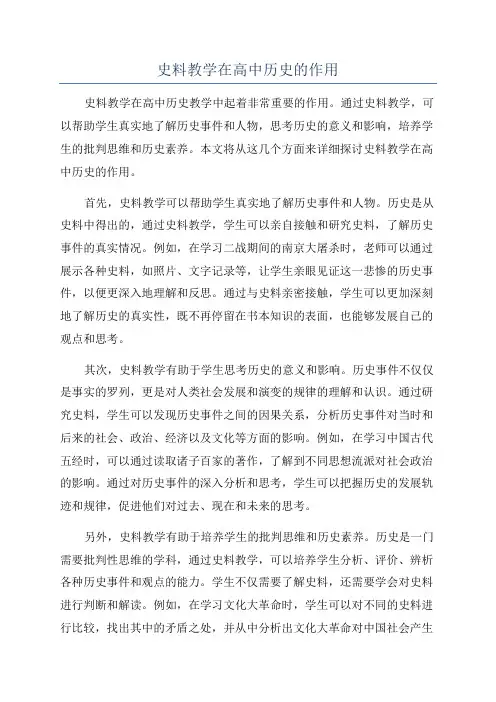 史料教学在高中历史的作用

史料教学在高中历史教学中起着非常重要的作用。通过史料教学，可以帮助学生真实地了解历史事件和人物，思考历史的意义和影响，培养学生的批判思维和历史素养。本文将从这几个方面来详细探讨史料教学在高中历史的作用。

首先，史料教学可以帮助学生真实地了解历史事件和人物。历史是从史料中得出的，通过史料教学，学生可以亲自接触和研究史料，了解历史事件的真实情况。例如，在学习二战期间的南京大屠杀时，老师可以通过展示各种史料，如照片、文字记录等，让学生亲眼见证这一悲惨的历史事件，以便更深入地理解和反思。通过与史料亲密接触，学生可以更加深刻地了解历史的真实性，既不再停留在书本知识的表面，也能够发展自己的观点和思考。

其次，史料教学有助于学生思考历史的意义和影响。历史事件不仅仅是事实的罗列，更是对人类社会发展和演变的规律的理解和认识。通过研究史料，学生可以发现历史事件之间的因果关系，分析历史事件对当时和后来的社会、政治、经济以及文化等方面的影响。例如，在学习中国古代五经时，可以通过读取诸子百家的著作，了解到不同思想流派对社会政治的影响。通过对历史事件的深入分析和思考，学生可以把握历史的发展轨迹和规律，促进他们对过去、现在和未来的思考。

另外，史料教学有助于培养学生的批判思维和历史素养。历史是一门需要批判性思维的学科，通过史料教学，可以培养学生分析、评价、辨析各种历史事件和观点的能力。学生不仅需要了解史料，还需要学会对史料进行判断和解读。例如，在学习文化大革命时，学生可以对不同的史料进行比较，找出其中的矛盾之处，并从中分析出文化大革命对中国社会产生